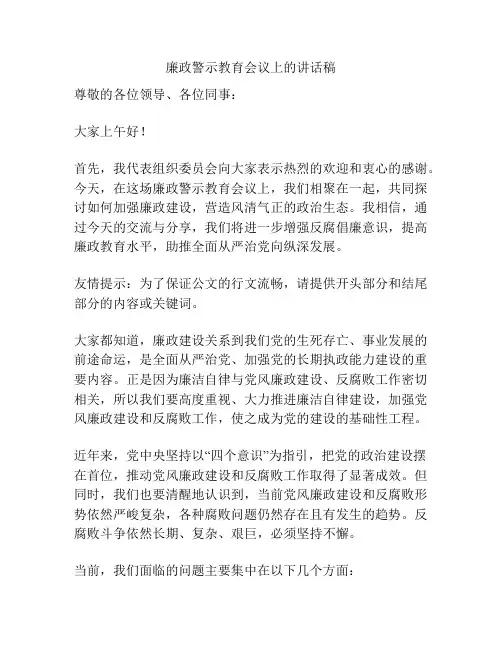 廉政警示教育会议上的讲话稿

尊敬的各位领导、各位同事：

大家上午好！

首先，我代表组织委员会向大家表示热烈的欢迎和衷心的感谢。今天，在这场廉政警示教育会议上，我们相聚在一起，共同探讨如何加强廉政建设，营造风清气正的政治生态。我相信，通过今天的交流与分享，我们将进一步增强反腐倡廉意识，提高廉政教育水平，助推全面从严治党向纵深发展。

友情提示：为了保证公文的行文流畅，请提供开头部分和结尾部分的内容或关键词。

大家都知道，廉政建设关系到我们党的生死存亡、事业发展的前途命运，是全面从严治党、加强党的长期执政能力建设的重要内容。正是因为廉洁自律与党风廉政建设、反腐败工作密切相关，所以我们要高度重视、大力推进廉洁自律建设，加强党风廉政建设和反腐败工作，使之成为党的建设的基础性工程。

近年来，党中央坚持以“四个意识”为指引，把党的政治建设摆在首位，推动党风廉政建设和反腐败工作取得了显著成效。但同时，我们也要清醒地认识到，当前党风廉政建设和反腐败形势依然严峻复杂，各种腐败问题仍然存在且有发生的趋势。反腐败斗争依然长期、复杂、艰巨，必须坚持不懈。

当前，我们面临的问题主要集中在以下几个方面：